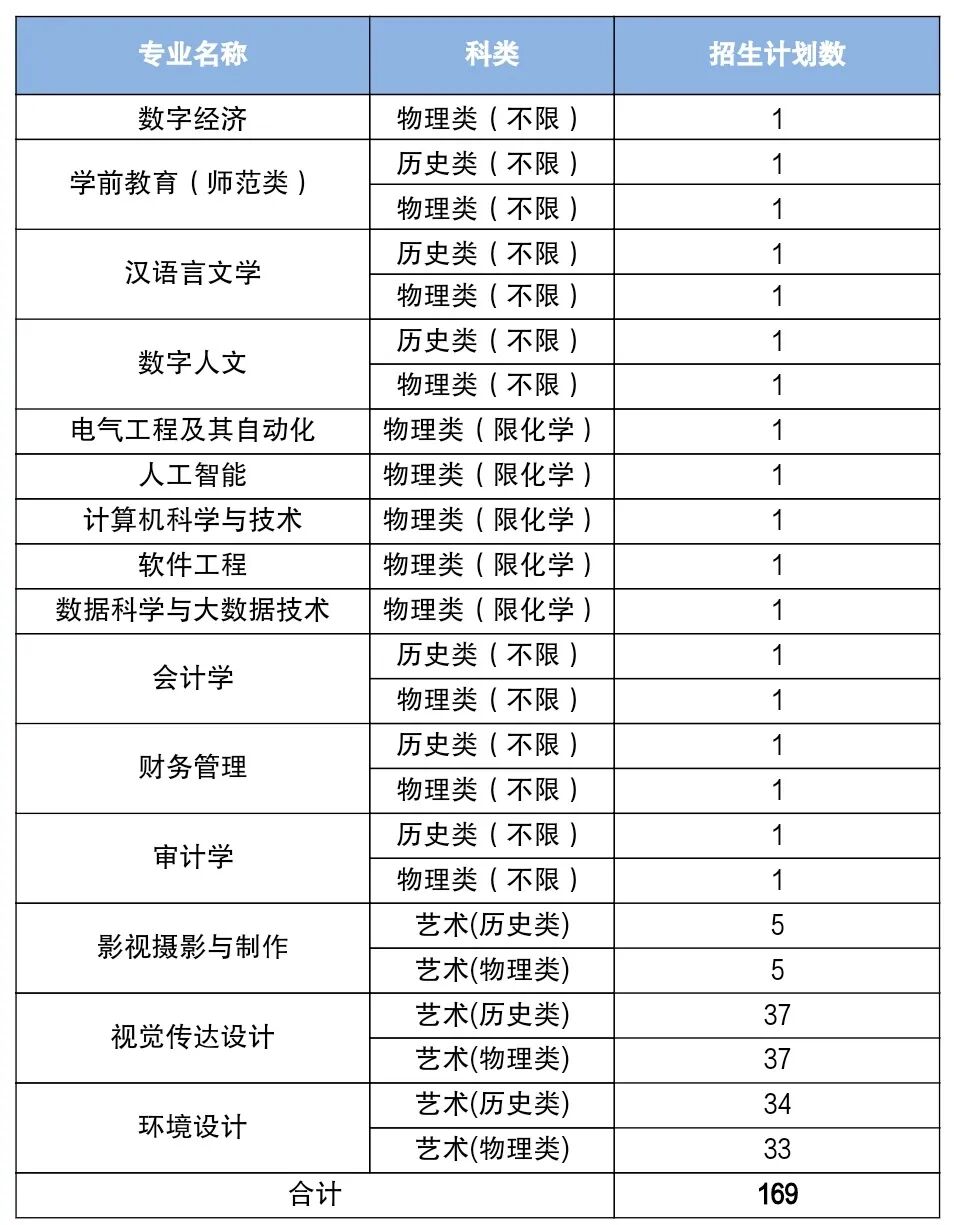 | 专业名称 | 科类 | 招生计划数 |
|---|---|---|
| 数字经济 | 物理类（不限） | 1 |
| 学前教育（师范类） | 历史类（不限） | 1 |
|  | 物理类（不限） | 1 |
| 汉语言文学 | 历史类（不限） | 1 |
|  | 物理类（不限） | 1 |
| 数字人文 | 历史类（不限） | 1 |
|  | 物理类（不限） | 1 |
| 电气工程及其自动化 | 物理类（限化学） | 1 |
| 人工智能 | 物理类（限化学） | 1 |
| 计算机科学与技术 | 物理类（限化学） | 1 |
| 软件工程 | 物理类（限化学） | 1 |
| 数据科学与大数据技术 | 物理类（限化学） | 1 |
| 会计学 | 历史类（不限） | 1 |
|  | 物理类（不限） | 1 |
| 财务管理 | 历史类（不限） | 1 |
|  | 物理类（不限） | 1 |
| 审计学 | 历史类（不限） | 1 |
|  | 物理类（不限） | 1 |
| 影视摄影与制作 | 艺术(历史类) | 5 |
|  | 艺术(物理类) | 5 |
| 视觉传达设计 | 艺术(历史类) | 37 |
|  | 艺术(物理类) | 37 |
| 环境设计 | 艺术(历史类) | 34 |
|  | 艺术(物理类) | 33 |
| 合计 |  | 169 |